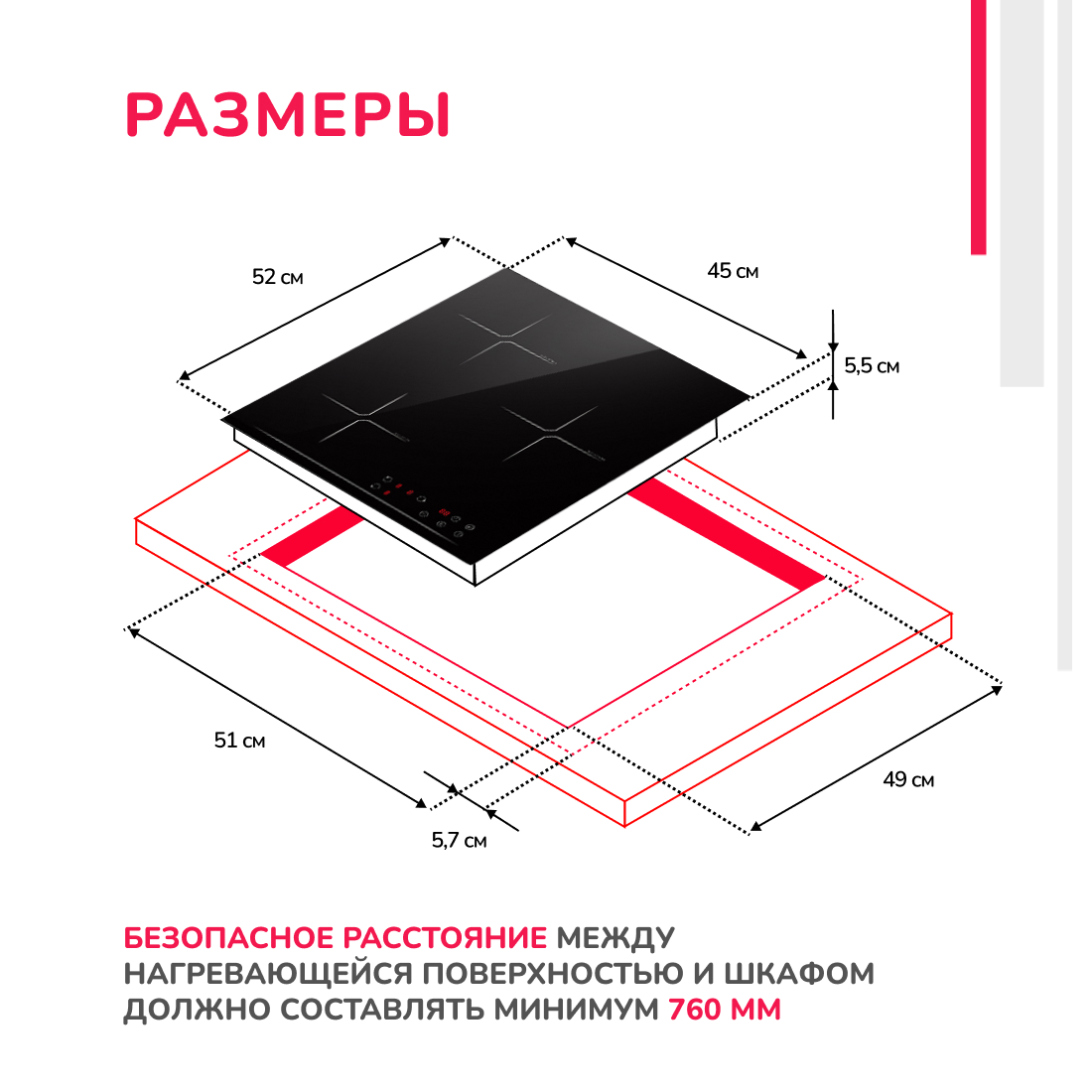 РАЗМЕРЫ

52 см

45 см

5,5 см

51 см

5,7 см

49 см

БЕЗОПАСНОЕ РАССТОЯНИЕ МЕЖДУ НАГРЕВАЮЩЕЙСЯ ПОВЕРХНОСТЬЮ И ШКАФОМ ДОЛЖНО СОСТАВЛЯТЬ МИНИМУМ 760 ММ